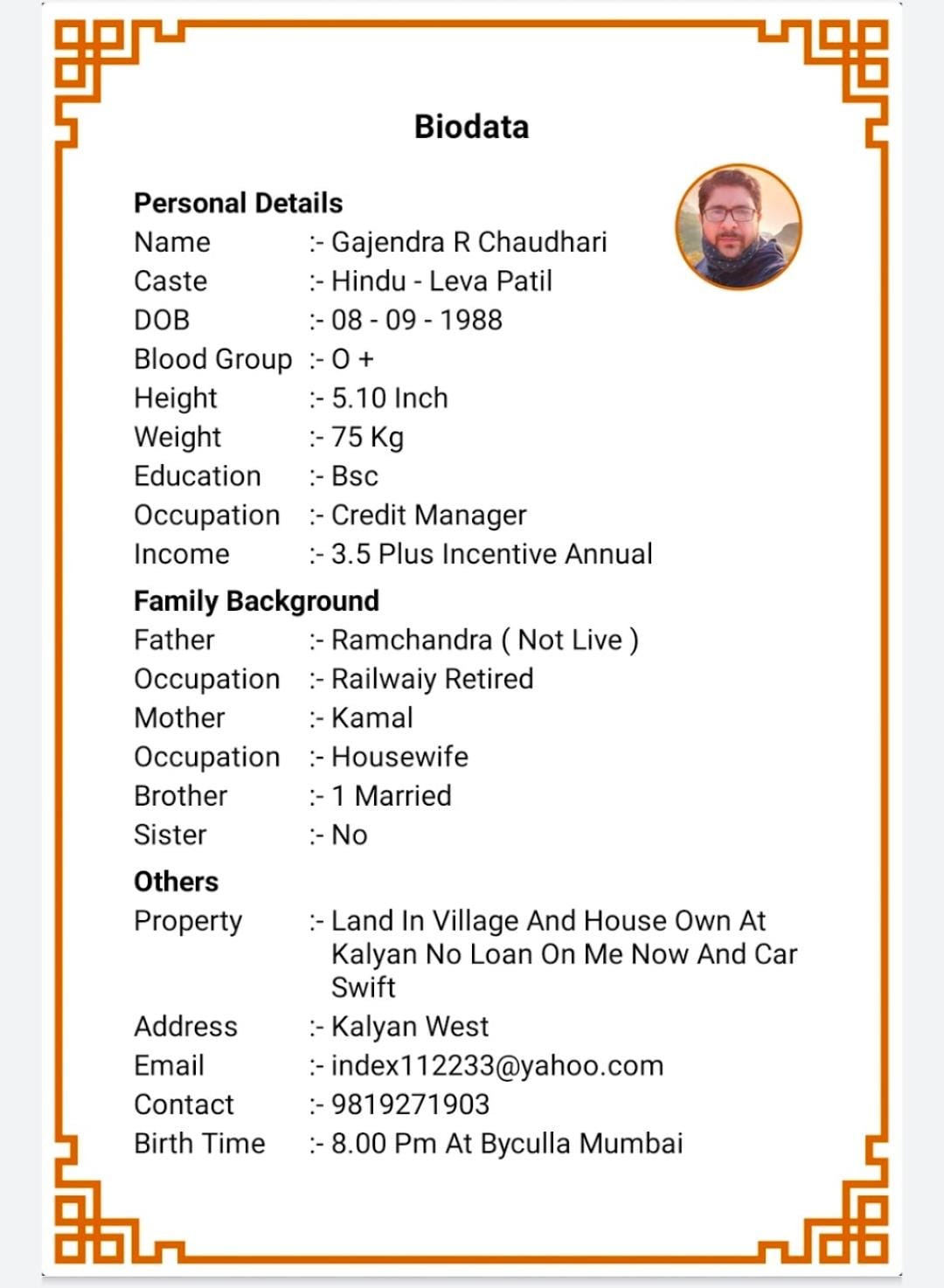 Biodata

Personal Details
Name :- Gajendra R Chaudhari
Caste :- Hindu - Leva Patil
DOB :- 08 - 09 - 1988
Blood Group :- O +
Height :- 5.10 Inch
Weight :- 75 Kg
Education :- Bsc
Occupation :- Credit Manager
Income :- 3.5 Plus Incentive Annual

Family Background
Father :- Ramchandra ( Not Live )
Occupation :- Railwaiy Retired
Mother :- Kamal
Occupation :- Housewife
Brother :- 1 Married
Sister :- No

Others
Property :- Land In Village And House Own At Kalyan No Loan On Me Now And Car Swift
Address :- Kalyan West
Email :- index112233@yahoo.com
Contact :- 9819271903
Birth Time :- 8.00 Pm At Byculla Mumbai